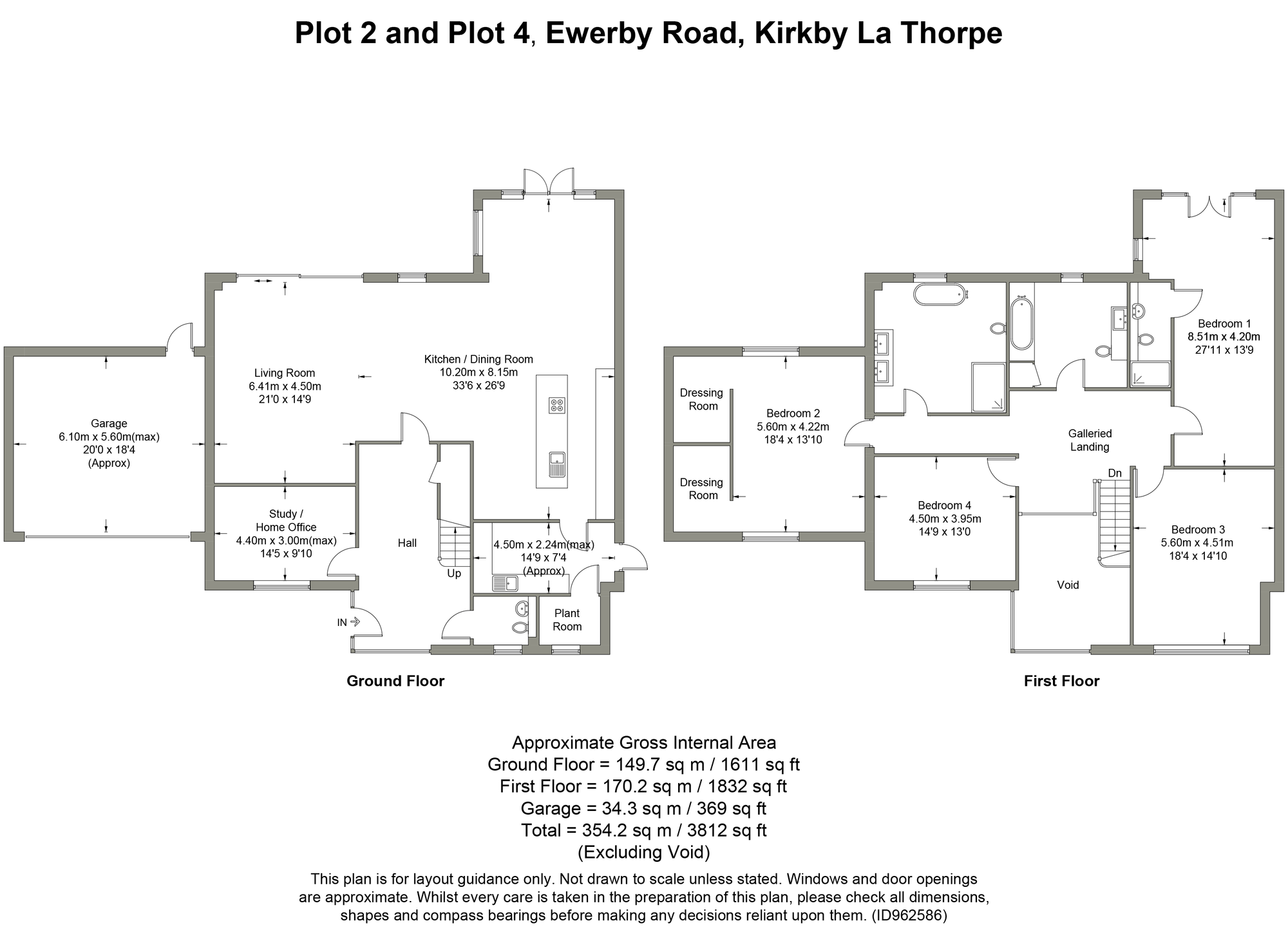 Plot 2 and Plot 4, Ewerby Road, Kirkby La Thorpe

Garage
6.10m x 5.60m(max)
20'0 x 18'4
(Approx)

Living Room
6.41m x 4.50m
21'0 x 14'9

Kitchen / Dining Room
10.20m x 8.15m
33'6 x 26'9

Study /
Home Office
4.40m x 3.00m(max)
14'5 x 9'10

Hall

Up

4.50m x 2.24m(max)
14'9 x 7'4
(Approx)

IN

Plant
Room

Ground Floor

Dressing
Room

Dressing
Room

Bedroom 2
5.60m x 4.22m
18'4 x 13'10

Bedroom 1
8.51m x 4.20m
27'11 x 13'9

Galleried
Landing

Dn

Bedroom 4
4.50m x 3.95m
14'9 x 13'0

Bedroom 3
5.60m x 4.51m
18'4 x 14'10

Void

First Floor

Approximate Gross Internal Area
Ground Floor = 149.7 sq m / 1611 sq ft
First Floor = 170.2 sq m / 1832 sq ft
Garage = 34.3 sq m / 369 sq ft
Total = 354.2 sq m / 3812 sq ft
(Excluding Void)

This plan is for layout guidance only. Not drawn to scale unless stated. Windows and door openings are approximate. Whilst every care is taken in the preparation of this plan, please check all dimensions, shapes and compass bearings before making any decisions reliant upon them. (ID962586)